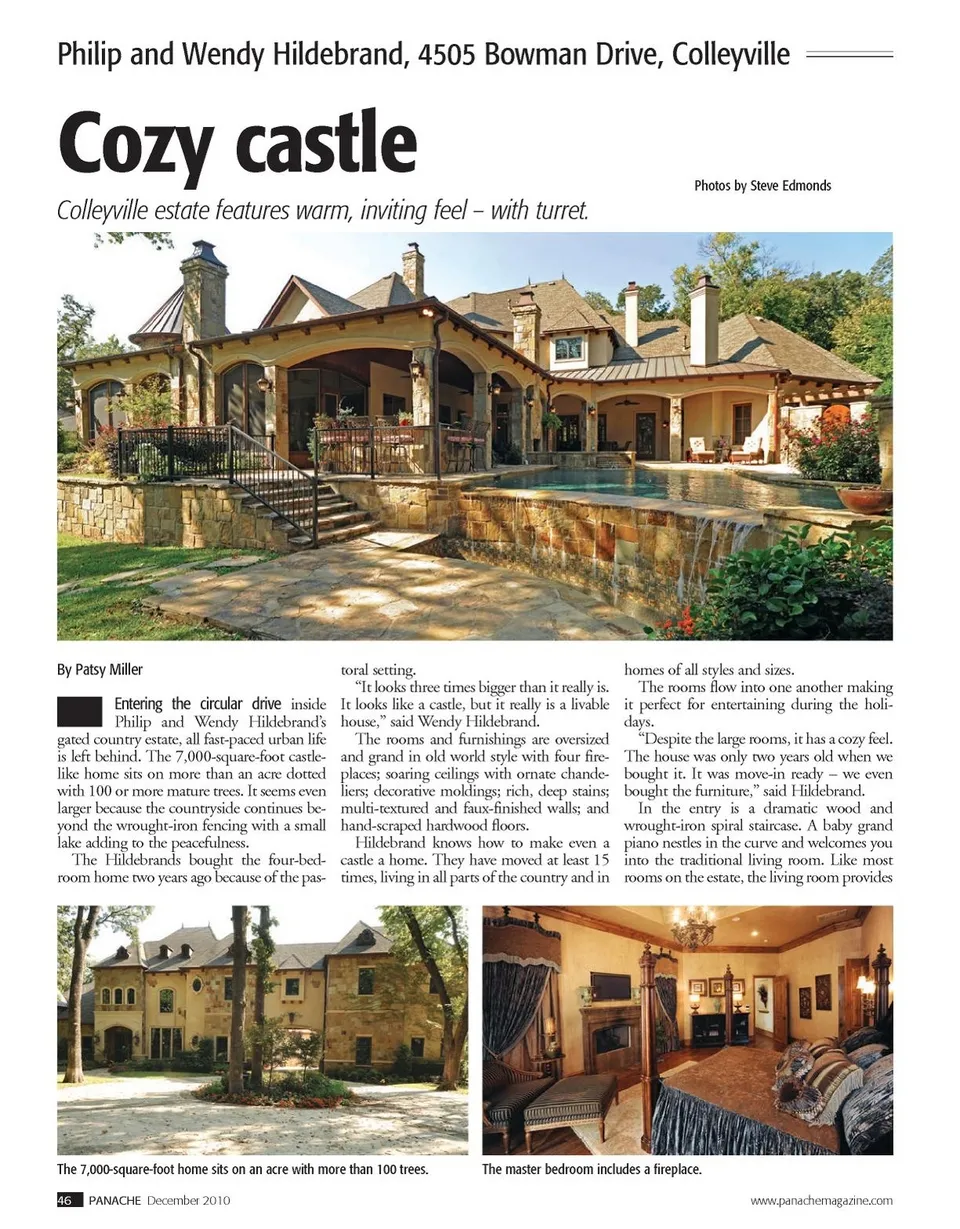 Philip and Wendy Hildebrand, 4505 Bowman Drive, Colleyville

Cozy castle

Colleyville estate features warm, inviting feel – with turret.

Photos by Steve Edmonds

By Patsy Miller

Entering the circular drive inside Philip and Wendy Hildebrand's gated country estate, all fast-paced urban life is left behind. The 7,000-square-foot castle-like home sits on more than an acre dotted with 100 or more mature trees. It seems even larger because the countryside continues beyond the wrought-iron fencing with a small lake adding to the peacefulness.

The Hildebrands bought the four-bedroom home two years ago because of the pastoral setting.

"It looks three times bigger than it really is. It looks like a castle, but it really is a livable house," said Wendy Hildebrand.

The rooms and furnishings are oversized and grand in old world style with four fireplaces; soaring ceilings with ornate chandeliers; decorative moldings; rich, deep stains; multi-textured and faux-finished walls; and hand-scraped hardwood floors.

Hildebrand knows how to make even a castle a home. They have moved at least 15 times, living in all parts of the country and in homes of all styles and sizes.

The rooms flow into one another making it perfect for entertaining during the holidays.

"Despite the large rooms, it has a cozy feel. The house was only two years old when we bought it. It was move-in ready – we even bought the furniture," said Hildebrand.

In the entry is a dramatic wood and wrought-iron spiral staircase. A baby grand piano nestles in the curve and welcomes you into the traditional living room. Like most rooms on the estate, the living room provides

The 7,000-square-foot home sits on an acre with more than 100 trees.

The master bedroom includes a fireplace.

46 PANACHE December 2010

www.panachemagazine.com